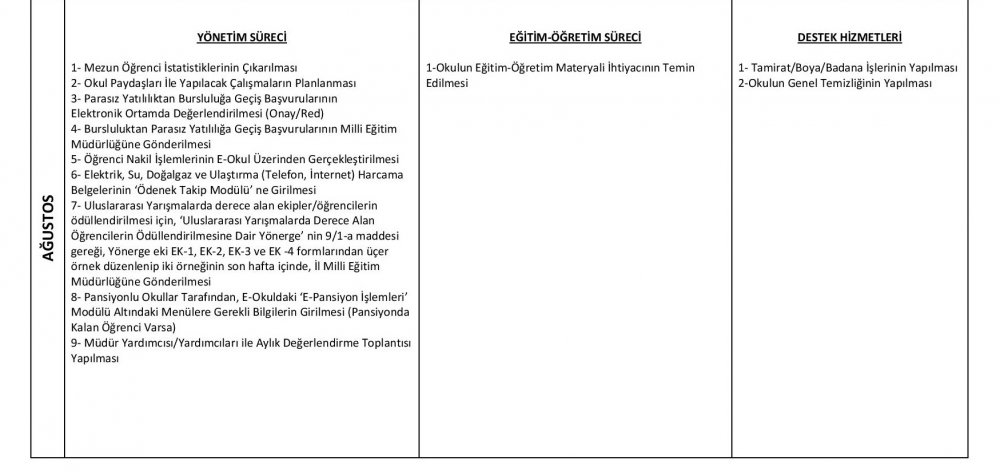 |  | YÖNETİM SÜRECİ | EĞİTİM-ÖĞRETİM SÜRECİ | DESTEK HİZMETLERİ |
|---|---|---|---|
| AĞUSTOS | 1- Mezun Öğrenci İstatistiklerinin Çıkarılması 2- Okul Paydaşları İle Yapılacak Çalışmaların Planlanması 3- Parasız Yatılılıktan Bursluluğa Geçiş Başvurularının Elektronik Ortamda Değerlendirilmesi (Onay/Red) 4- Bursluluktan Parasız Yatılılığa Geçiş Başvurularının Milli Eğitim Müdürlüğüne Gönderilmesi 5- Öğrenci Nakil İşlemlerinin E-Okul Üzerinden Gerçekleştirilmesi 6- Elektrik, Su, Doğalgaz ve Ulaştırma (Telefon, İnternet) Harcama Belgelerinin 'Ödenek Takip Modülü' ne Girilmesi 7- Uluslararası Yarışmalarda derece alan ekipler/öğrencilerin ödüllendirilmesi için, 'Uluslararası Yarışmalarda Derece Alan Öğrencilerin Ödüllendirilmesine Dair Yönerge' nin 9/1-a maddesi gereği, Yönerge eki EK-1, EK-2, EK-3 ve EK -4 formlarından üçer örnek düzenlenip iki örneğinin son hafta içinde, İl Milli Eğitim Müdürlüğüne Gönderilmesi 8- Pansiyonlu Okullar Tarafından, E-Okuldaki 'E-Pansiyon İşlemleri' Modülü Altındaki Menülere Gerekli Bilgilerin Girilmesi (Pansiyonda Kalan Öğrenci Varsa) 9- Müdür Yardımcısı/Yardımcıları ile Aylık Değerlendirme Toplantısı Yapılması | 1-Okulun Eğitim-Öğretim Materyali İhtiyacının Temin Edilmesi | 1- Tamirat/Boya/Badana İşlerinin Yapılması 2-Okulun Genel Temizliğinin Yapılması |